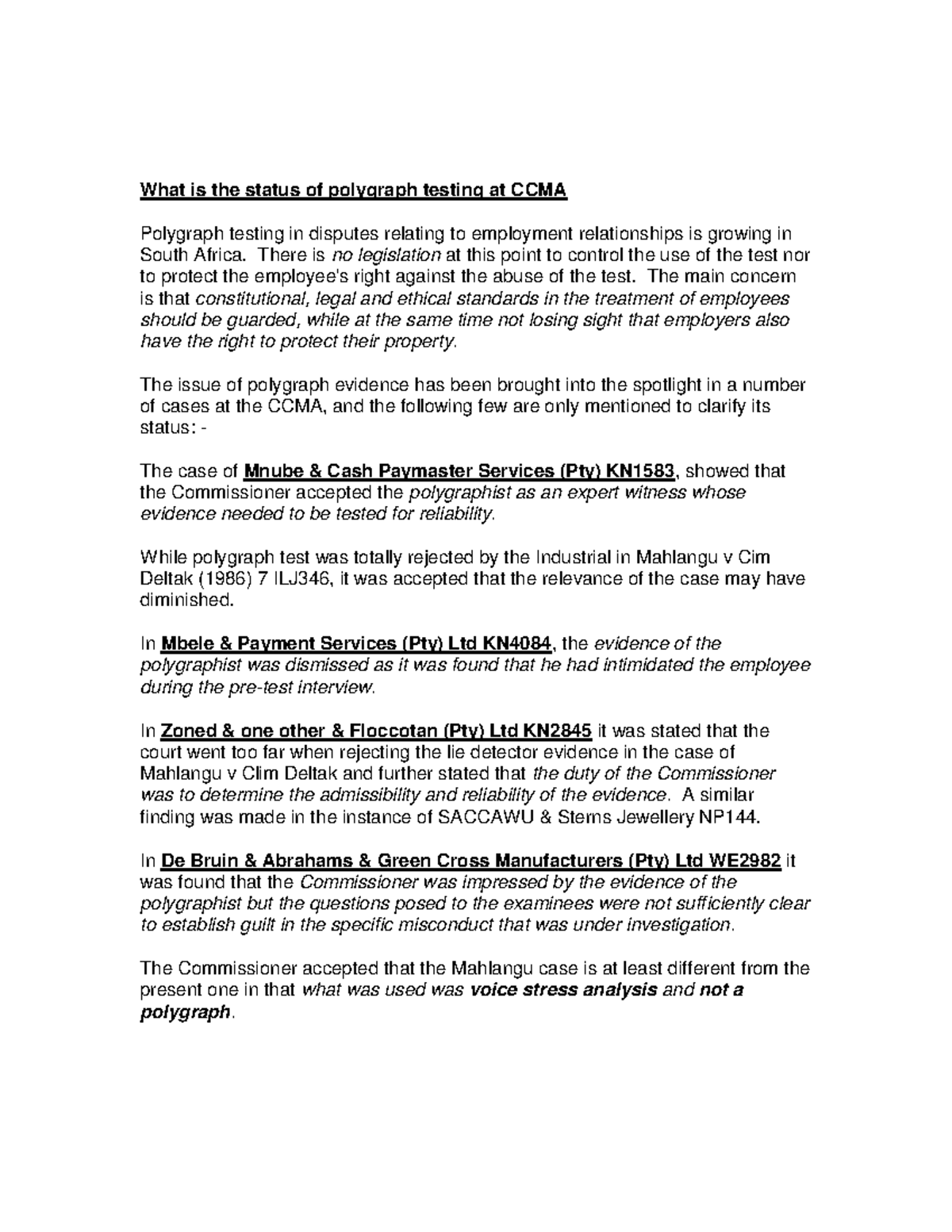 What is the status of polygraph testing at CCMA

Polygraph testing in disputes relating to employment relationships is growing in South Africa. There is no legislation at this point to control the use of the test nor to protect the employee's right against the abuse of the test. The main concern is that constitutional, legal and ethical standards in the treatment of employees should be guarded, while at the same time not losing sight that employers also have the right to protect their property.

The issue of polygraph evidence has been brought into the spotlight in a number of cases at the CCMA, and the following few are only mentioned to clarify its status: -

The case of Mnube & Cash Paymaster Services (Pty) KN1583, showed that the Commissioner accepted the polygraphist as an expert witness whose evidence needed to be tested for reliability.

While polygraph test was totally rejected by the Industrial in Mahlangu v Cim Deltak (1986) 7 ILJ346, it was accepted that the relevance of the case may have diminished.

In Mbele & Payment Services (Pty) Ltd KN4084, the evidence of the polygraphist was dismissed as it was found that he had intimidated the employee during the pre-test interview.

In Zoned & one other & Floccotan (Pty) Ltd KN2845 it was stated that the court went too far when rejecting the lie detector evidence in the case of Mahlangu v Clim Deltak and further stated that the duty of the Commissioner was to determine the admissibility and reliability of the evidence. A similar finding was made in the instance of SACCAWU & Sterns Jewellery NP144.

In De Bruin & Abrahams & Green Cross Manufacturers (Pty) Ltd WE2982 it was found that the Commissioner was impressed by the evidence of the polygraphist but the questions posed to the examinees were not sufficiently clear to establish guilt in the specific misconduct that was under investigation.

The Commissioner accepted that the Mahlangu case is at least different from the present one in that what was used was voice stress analysis and not a polygraph.